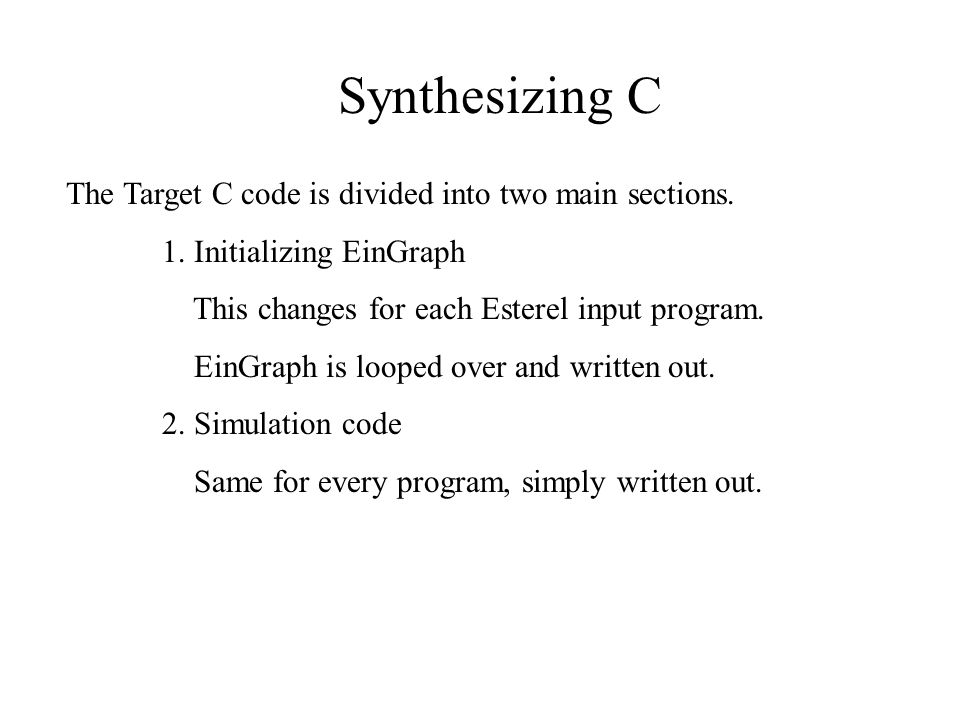 Synthesizing C

The Target C code is divided into two main sections.

1. Initializing EinGraph

This changes for each Esterel input program.

EinGraph is looped over and written out.

2. Simulation code

Same for every program, simply written out.